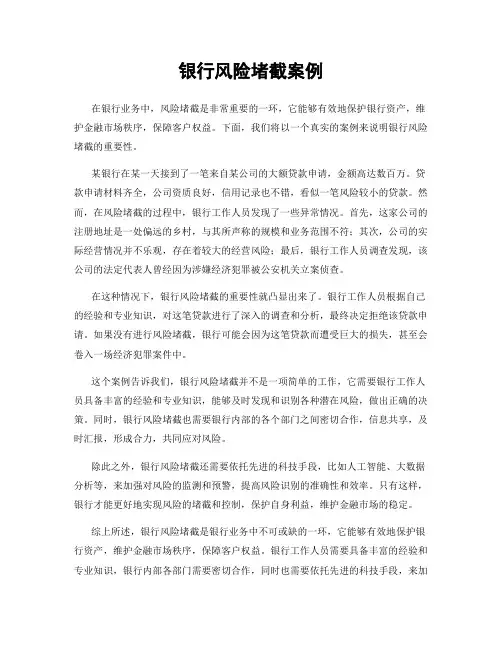 银行风险堵截案例

在银行业务中，风险堵截是非常重要的一环，它能够有效地保护银行资产，维护金融市场秩序，保障客户权益。下面，我们将以一个真实的案例来说明银行风险堵截的重要性。

某银行在某一天接到了一笔来自某公司的大额贷款申请，金额高达数百万。贷款申请材料齐全，公司资质良好，信用记录也不错，看似一笔风险较小的贷款。然而，在风险堵截的过程中，银行工作人员发现了一些异常情况。首先，这家公司的注册地址是一处偏远的乡村，与其所声称的规模和业务范围不符；其次，公司的实际经营情况并不乐观，存在着较大的经营风险；最后，银行工作人员调查发现，该公司的法定代表人曾经因为涉嫌经济犯罪被公安机关立案侦查。

在这种情况下，银行风险堵截的重要性就凸显出来了。银行工作人员根据自己的经验和专业知识，对这笔贷款进行了深入的调查和分析，最终决定拒绝该贷款申请。如果没有进行风险堵截，银行可能会因为这笔贷款而遭受巨大的损失，甚至会卷入一场经济犯罪案件中。

这个案例告诉我们，银行风险堵截并不是一项简单的工作，它需要银行工作人员具备丰富的经验和专业知识，能够及时发现和识别各种潜在风险，做出正确的决策。同时，银行风险堵截也需要银行内部的各个部门之间密切合作，信息共享，及时汇报，形成合力，共同应对风险。

除此之外，银行风险堵截还需要依托先进的科技手段，比如人工智能、大数据分析等，来加强对风险的监测和预警，提高风险识别的准确性和效率。只有这样，银行才能更好地实现风险的堵截和控制，保护自身利益，维护金融市场的稳定。

综上所述，银行风险堵截是银行业务中不可或缺的一环，它能够有效地保护银行资产，维护金融市场秩序，保障客户权益。银行工作人员需要具备丰富的经验和专业知识，银行内部各部门需要密切合作，同时也需要依托先进的科技手段，来加